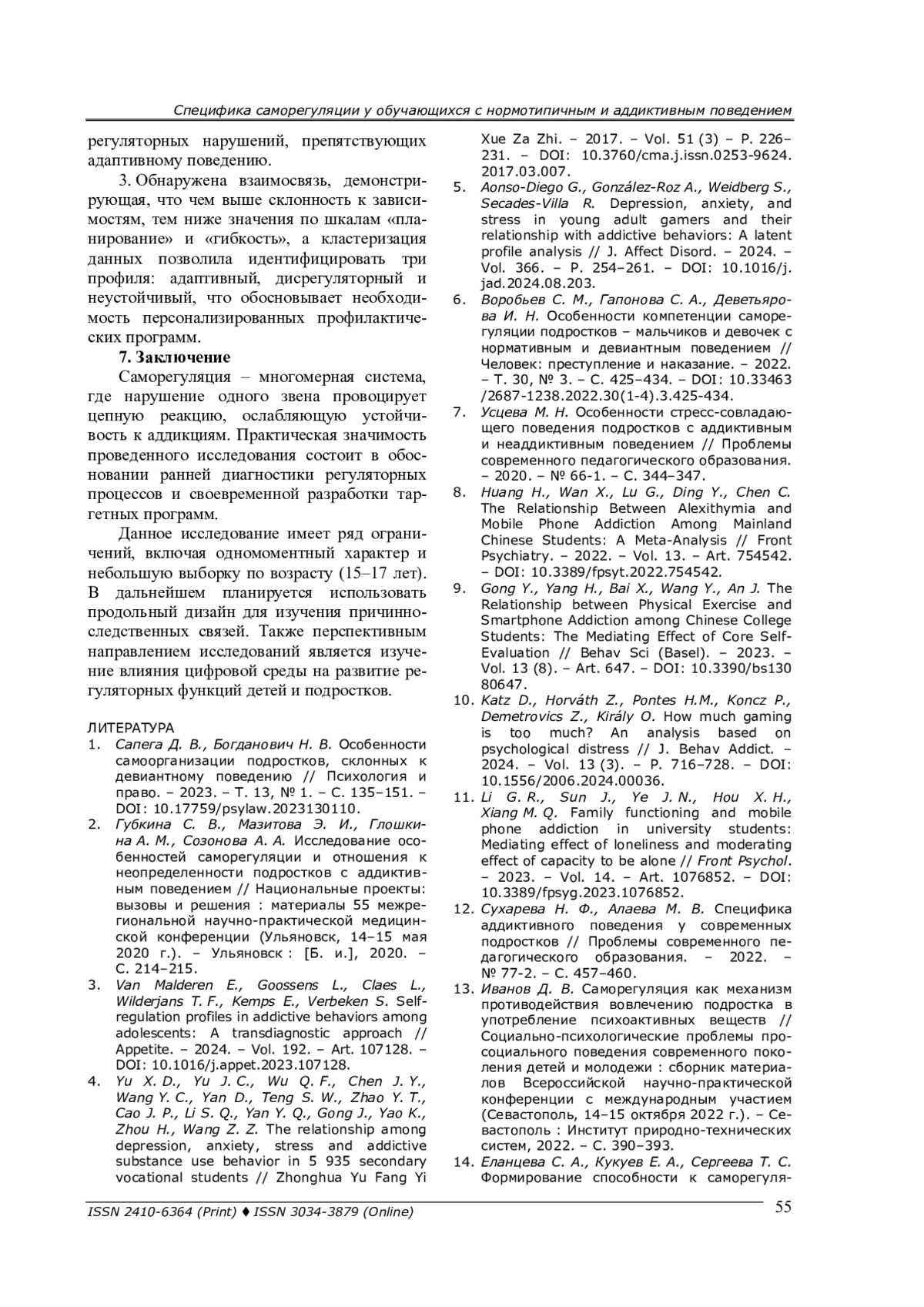 Специфика саморегуляции у обучающихся с нормотипичным и аддиктивным поведением

регуляторных нарушений, препятствующих адаптивному поведению.

3. Обнаружена взаимосвязь, демонстрирующая, что чем выше склонность к зависимостям, тем ниже значения по шкалам «планирование» и «гибкость», а кластеризация данных позволила идентифицировать три профиля: адаптивный, дисрегуляторный и неустойчивый, что обосновывает необходимость персонализированных профилактических программ.

7. Заключение

Саморегуляция – многомерная система, где нарушение одного звена провоцирует цепную реакцию, ослабляющую устойчивость к аддикциям. Практическая значимость проведенного исследования состоит в обосновании ранней диагностики регуляторных процессов и своевременной разработки таргетных программ.

Данное исследование имеет ряд ограничений, включая одномоментный характер и небольшую выборку по возрасту (15–17 лет). В дальнейшем планируется использовать продольный дизайн для изучения причинно-следственных связей. Также перспективным направлением исследований является изучение влияния цифровой среды на развитие регуляторных функций детей и подростков.

ЛИТЕРАТУРА

1. Сапега Д. В., Богданович Н. В. Особенности самоорганизации подростков, склонных к девиантному поведению // Психология и право. – 2023. – Т. 13, № 1. – С. 135–151. – DOI: 10.17759/psylaw.2023130110.
2. Губкина С. В., Мазитова Э. И., Глошкина А. М., Созонова А. А. Исследование особенностей саморегуляции и отношения к неопределенности подростков с аддиктивным поведением // Национальные проекты: вызовы и решения : материалы 55 межрегиональной научно-практической медицинской конференции (Ульяновск, 14–15 мая 2020 г.). – Ульяновск : [Б. и.], 2020. – С. 214–215.
3. Van Malderen E., Goossens L., Claes L., Wilderjans T. F., Kemps E., Verbeken S. Self-regulation profiles in addictive behaviors among adolescents: A transdiagnostic approach // Appetite. – 2024. – Vol. 192. – Art. 107128. – DOI: 10.1016/j.appet.2023.107128.
4. Yu X. D., Yu J. C., Wu Q. F., Chen J. Y., Wang Y. C., Yan D., Teng S. W., Zhao Y. T., Cao J. P., Li S. Q., Yan Y. Q., Gong J., Yao K., Zhou H., Wang Z. Z. The relationship among depression, anxiety, stress and addictive substance use behavior in 5 935 secondary vocational students // Zhonghua Yu Fang Yi Xue Za Zhi. – 2017. – Vol. 51 (3) – P. 226–231. – DOI: 10.3760/cma.j.issn.0253-9624.2017.03.007.
5. Aonso-Diego G., González-Roz A., Weidberg S., Secades-Villa R. Depression, anxiety, and stress in young adult gamers and their relationship with addictive behaviors: A latent profile analysis // J. Affect Disord. – 2024. – Vol. 366. – P. 254–261. – DOI: 10.1016/j.jad.2024.08.203.
6. Воробьев С. М., Гапонова С. А., Деветьярова И. Н. Особенности компетенции саморегуляции подростков – мальчиков и девочек с нормативным и девиантным поведением // Человек: преступление и наказание. – 2022. – Т. 30, № 3. – С. 425–434. – DOI: 10.33463/2687-1238.2022.30(1-4).3.425-434.
7. Усцева М. Н. Особенности стресс-совладающего поведения подростков с аддиктивным и неаддиктивным поведением // Проблемы современного педагогического образования. – 2020. – № 66-1. – С. 344–347.
8. Huang H., Wan X., Lu G., Ding Y., Chen C. The Relationship Between Alexithymia and Mobile Phone Addiction Among Mainland Chinese Students: A Meta-Analysis // Front Psychiatry. – 2022. – Vol. 13. – Art. 754542. – DOI: 10.3389/fpsyt.2022.754542.
9. Gong Y., Yang H., Bai X., Wang Y., An J. The Relationship between Physical Exercise and Smartphone Addiction among Chinese College Students: The Mediating Effect of Core Self-Evaluation // Behav Sci (Basel). – 2023. – Vol. 13 (8). – Art. 647. – DOI: 10.3390/bs13080647.
10. Katz D., Horváth Z., Pontes H.M., Koncz P., Demetrovics Z., Király O. How much gaming is too much? An analysis based on psychological distress // J. Behav Addict. – 2024. – Vol. 13 (3). – P. 716–728. – DOI: 10.1556/2006.2024.00036.
11. Li G. R., Sun J., Ye J. N., Hou X. H., Xiang M. Q. Family functioning and mobile phone addiction in university students: Mediating effect of loneliness and moderating effect of capacity to be alone // Front Psychol. – 2023. – Vol. 14. – Art. 1076852. – DOI: 10.3389/fpsyg.2023.1076852.
12. Сухарева Н. Ф., Алаева М. В. Специфика аддиктивного поведения у современных подростков // Проблемы современного педагогического образования. – 2022. – № 77-2. – С. 457–460.
13. Иванов Д. В. Саморегуляция как механизм противодействия вовлечению подростка в употребление психоактивных веществ // Социально-психологические проблемы просоциального поведения современного поколения детей и молодежи : сборник материалов Всероссийской научно-практической конференции с международным участием (Севастополь, 14–15 октября 2022 г.). – Севастополь : Институт природно-технических систем, 2022. – С. 390–393.
14. Еланцева С. А., Кукуев Е. А., Сергеева Т. С. Формирование способности к саморегуля-

ISSN 2410-6364 (Print) ♦ ISSN 3034-3879 (Online) 55